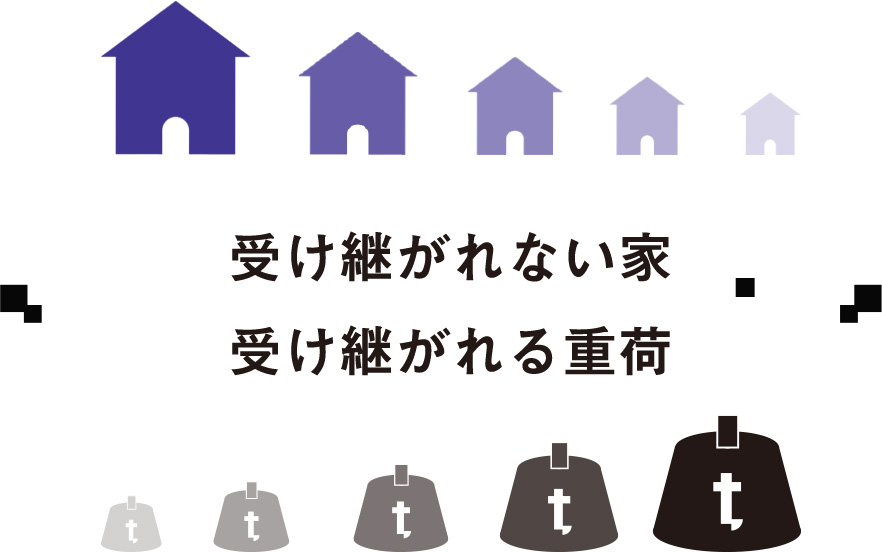 受け継がれない家
受け継がれる重荷

t t t t t